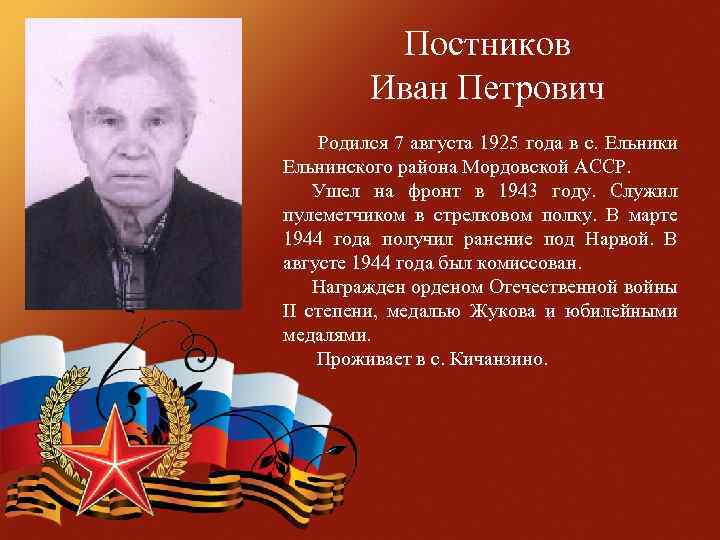 Постников
Иван Петрович

Родился 7 августа 1925 года в с. Ельники Ельнинского района Мордовской АССР.

Ушел на фронт в 1943 году. Служил пулеметчиком в стрелковом полку. В марте 1944 года получил ранение под Нарвой. В августе 1944 года был комиссован.

Награжден орденом Отечественной войны II степени, медалью Жукова и юбилейными медалями.

Проживает в с. Кичанзино.